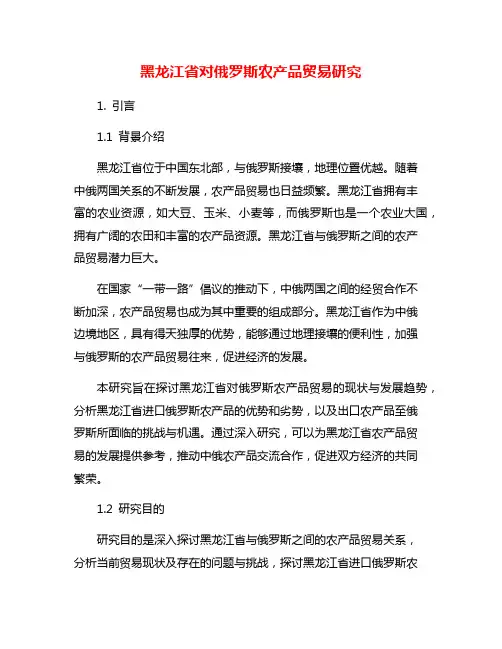 黑龙江省对俄罗斯农产品贸易研究

1. 引言

1.1 背景介绍

黑龙江省位于中国东北部，与俄罗斯接壤，地理位置优越。随着中俄两国关系的不断发展，农产品贸易也日益频繁。黑龙江省拥有丰富的农业资源，如大豆、玉米、小麦等，而俄罗斯也是一个农业大国，拥有广阔的农田和丰富的农产品资源。黑龙江省与俄罗斯之间的农产品贸易潜力巨大。

在国家“一带一路”倡议的推动下，中俄两国之间的经贸合作不断加深，农产品贸易也成为其中重要的组成部分。黑龙江省作为中俄边境地区，具有得天独厚的优势，能够通过地理接壤的便利性，加强与俄罗斯的农产品贸易往来，促进经济的发展。

本研究旨在探讨黑龙江省对俄罗斯农产品贸易的现状与发展趋势，分析黑龙江省进口俄罗斯农产品的优势和劣势，以及出口农产品至俄罗斯所面临的挑战与机遇。通过深入研究，可以为黑龙江省农产品贸易的发展提供参考，推动中俄农产品交流合作，促进双方经济的共同繁荣。

1.2 研究目的

研究目的是深入探讨黑龙江省与俄罗斯之间的农产品贸易关系，分析当前贸易现状及存在的问题与挑战，探讨黑龙江省进口俄罗斯农